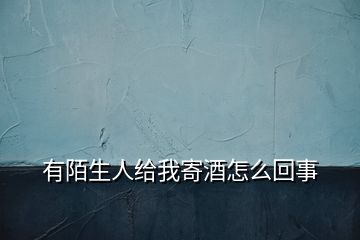 有陌生人给我寄酒怎么回事